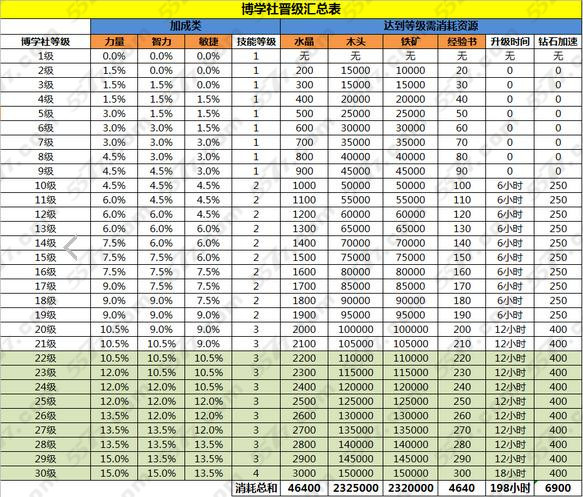 博学社晋级汇总表

| | 加成类 | | | | 达到等级需消耗资源 | | | | | |
|---|---|---|---|---|---|---|---|---|---|---|
| 博学社等级 | 力量 | 智力 | 敏捷 | 技能等级 | 水晶 | 木头 | 铁矿 | 经验书 | 升级时间 | 钻石加速 |
| 1级 | 0.0% | 0.0% | 0.0% | 1 | 无 | 无 | 无 | 无 | 无 | 无 |
| 2级 | 1.5% | 0.0% | 0.0% | 1 | 200 | 15000 | 10000 | 20 | 0 | 0 |
| 3级 | 1.5% | 1.5% | 0.0% | 1 | 300 | 15000 | 15000 | 30 | 0 | 0 |
| 4级 | 1.5% | 1.5% | 1.5% | 1 | 400 | 20000 | 20000 | 40 | 0 | 0 |
| 5级 | 3.0% | 1.5% | 1.5% | 1 | 500 | 25000 | 25000 | 50 | 0 | 0 |
| 6级 | 3.0% | 3.0% | 1.5% | 1 | 600 | 30000 | 30000 | 60 | 0 | 0 |
| 7级 | 3.0% | 3.0% | 3.0% | 1 | 700 | 35000 | 35000 | 70 | 0 | 0 |
| 8级 | 4.5% | 3.0% | 3.0% | 1 | 800 | 40000 | 40000 | 80 | 0 | 0 |
| 9级 | 4.5% | 4.5% | 3.0% | 1 | 900 | 45000 | 45000 | 90 | 0 | 0 |
| 10级 | 4.5% | 4.5% | 4.5% | 2 | 1000 | 50000 | 50000 | 100 | 6小时 | 250 |
| 11级 | 6.0% | 4.5% | 4.5% | 2 | 1100 | 55000 | 55000 | 110 | 6小时 | 250 |
| 12级 | 6.0% | 6.0% | 4.5% | 2 | 1200 | 60000 | 60000 | 120 | 6小时 | 250 |
| 13级 | 6.0% | 6.0% | 6.0% | 2 | 1300 | 65000 | 65000 | 130 | 6小时 | 250 |
| 14级 | 7.5% | 6.0% | 6.0% | 2 | 1400 | 70000 | 70000 | 140 | 6小时 | 250 |
| 15级 | 7.5% | 7.5% | 6.0% | 2 | 1500 | 75000 | 75000 | 150 | 6小时 | 250 |
| 16级 | 7.5% | 7.5% | 7.5% | 2 | 1600 | 80000 | 80000 | 160 | 6小时 | 250 |
| 17级 | 9.0% | 7.5% | 7.5% | 2 | 1700 | 85000 | 85000 | 170 | 6小时 | 250 |
| 18级 | 9.0% | 9.0% | 7.5% | 2 | 1800 | 90000 | 90000 | 180 | 6小时 | 250 |
| 19级 | 9.0% | 9.0% | 9.0% | 2 | 1900 | 95000 | 95000 | 190 | 6小时 | 250 |
| 20级 | 10.5% | 9.0% | 9.0% | 3 | 2000 | 100000 | 100000 | 200 | 12小时 | 400 |
| 21级 | 10.5% | 10.5% | 9.0% | 3 | 2100 | 105000 | 105000 | 210 | 12小时 | 400 |
| 22级 | 10.5% | 10.5% | 10.5% | 3 | 2200 | 110000 | 110000 | 220 | 12小时 | 400 |
| 23级 | 12.0% | 10.5% | 10.5% | 3 | 2300 | 115000 | 115000 | 230 | 12小时 | 400 |
| 24级 | 12.0% | 12.0% | 10.5% | 3 | 2400 | 120000 | 120000 | 240 | 12小时 | 400 |
| 25级 | 12.0% | 12.0% | 12.0% | 3 | 2500 | 125000 | 125000 | 250 | 12小时 | 400 |
| 26级 | 13.5% | 12.0% | 12.0% | 3 | 2600 | 130000 | 130000 | 260 | 12小时 | 400 |
| 27级 | 13.5% | 13.5% | 12.0% | 3 | 2700 | 135000 | 135000 | 270 | 12小时 | 400 |
| 28级 | 13.5% | 13.5% | 13.5% | 3 | 2800 | 140000 | 140000 | 280 | 12小时 | 400 |
| 29级 | 15.0% | 13.5% | 13.5% | 3 | 2900 | 145000 | 145000 | 290 | 12小时 | 400 |
| 30级 | 15.0% | 15.0% | 13.5% | 4 | 3000 | 150000 | 150000 | 300 | 18小时 | 400 |
| | | | | 消耗总和 | 46400 | 2325000 | 2320000 | 4640 | 198小时 | 6900 |